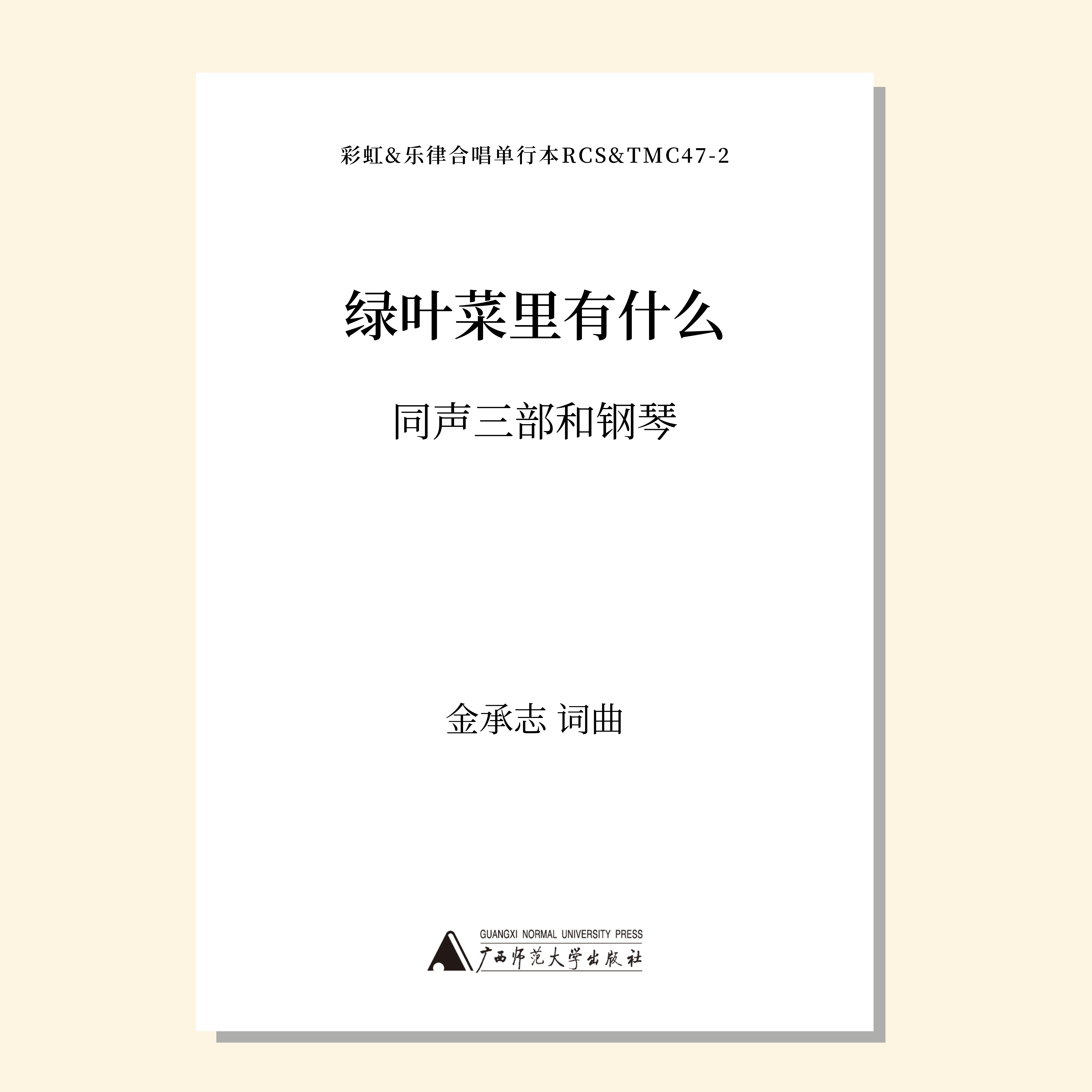 彩虹&乐律合唱单行本RCS&TMC47-2

绿叶菜里有什么

同声三部和钢琴

金承志 词曲

GUANGXI NORMAL UNIVERSITY PRESS
广西师范大学出版社